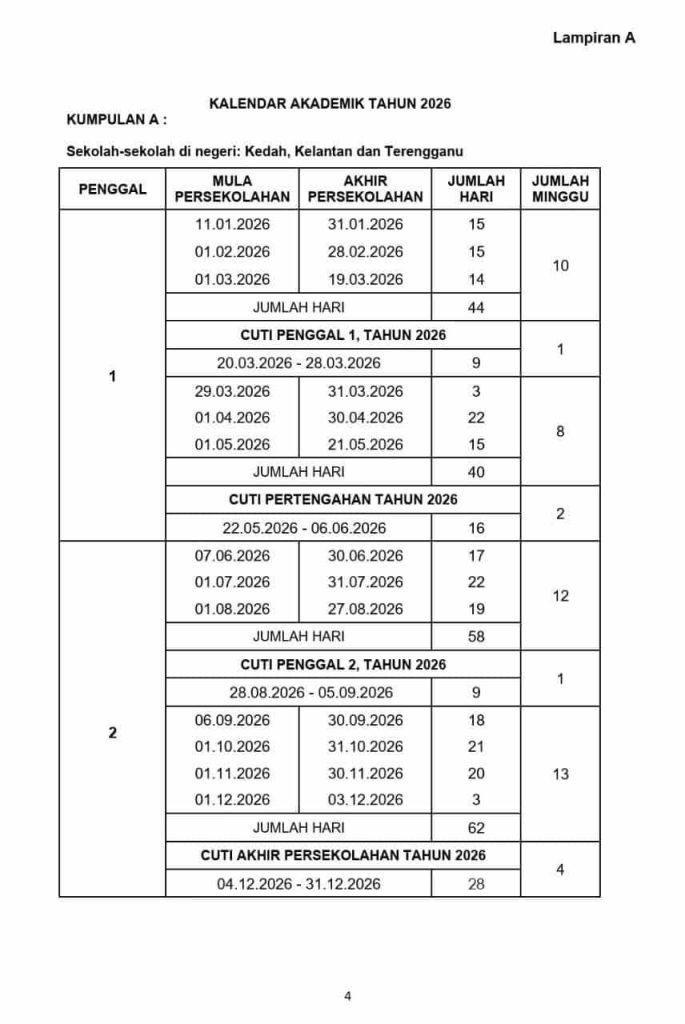 Lampiran A

KALENDAR AKADEMIK TAHUN 2026

KUMPULAN A :

Sekolah-sekolah di negeri: Kedah, Kelantan dan Terengganu

| PENGGAL | MULA PERSEKOLAHAN | AKHIR PERSEKOLAHAN | JUMLAH HARI | JUMLAH MINGGU |
|---|---|---|---|---|
| 1 | 11.01.2026 | 31.01.2026 | 15 | 10 |
| | 01.02.2026 | 28.02.2026 | 15 | |
| | 01.03.2026 | 19.03.2026 | 14 | |
| | JUMLAH HARI | | 44 | |
| | CUTI PENGGAL 1, TAHUN 2026 | | | 1 |
| | 20.03.2026 - 28.03.2026 | | 9 | |
| | 29.03.2026 | 31.03.2026 | 3 | 8 |
| | 01.04.2026 | 30.04.2026 | 22 | |
| | 01.05.2026 | 21.05.2026 | 15 | |
| | JUMLAH HARI | | 40 | |
| | CUTI PERTENGAHAN TAHUN 2026 | | | 2 |
| | 22.05.2026 - 06.06.2026 | | 16 | |
| 2 | 07.06.2026 | 30.06.2026 | 17 | 12 |
| | 01.07.2026 | 31.07.2026 | 22 | |
| | 01.08.2026 | 27.08.2026 | 19 | |
| | JUMLAH HARI | | 58 | |
| | CUTI PENGGAL 2, TAHUN 2026 | | | 1 |
| | 28.08.2026 - 05.09.2026 | | 9 | |
| | 06.09.2026 | 30.09.2026 | 18 | 13 |
| | 01.10.2026 | 31.10.2026 | 21 | |
| | 01.11.2026 | 30.11.2026 | 20 | |
| | 01.12.2026 | 03.12.2026 | 3 | |
| | JUMLAH HARI | | 62 | |
| | CUTI AKHIR PERSEKOLAHAN TAHUN 2026 | | | 4 |
| | 04.12.2026 - 31.12.2026 | | 28 | |

4